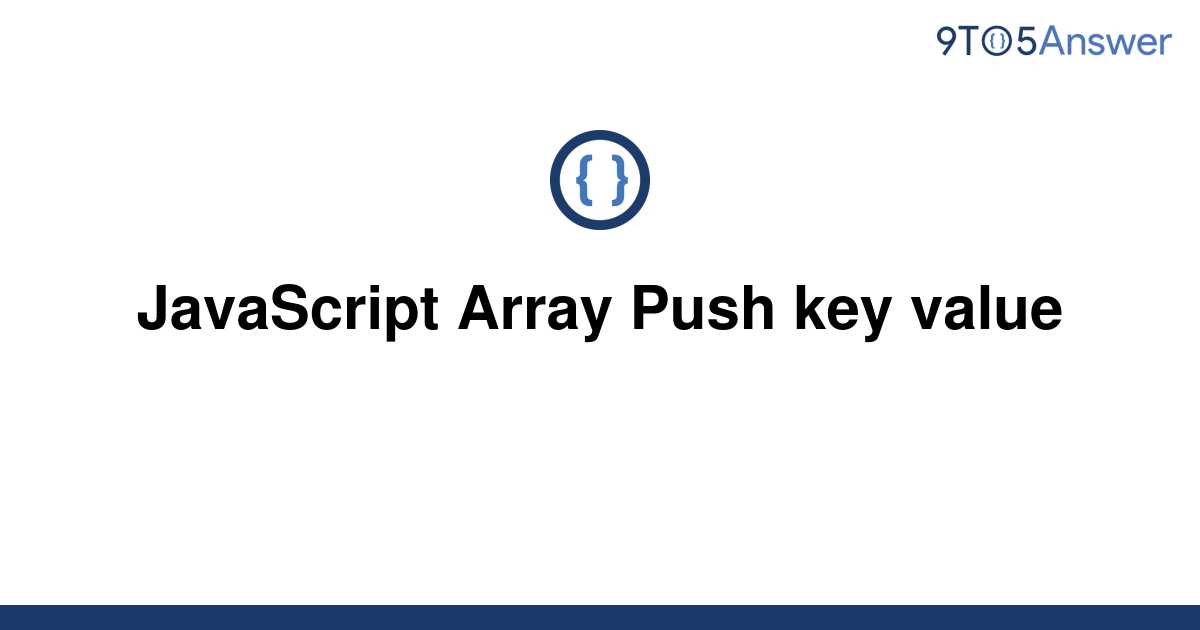 9TO5Answer

{ }

JavaScript Array Push key value